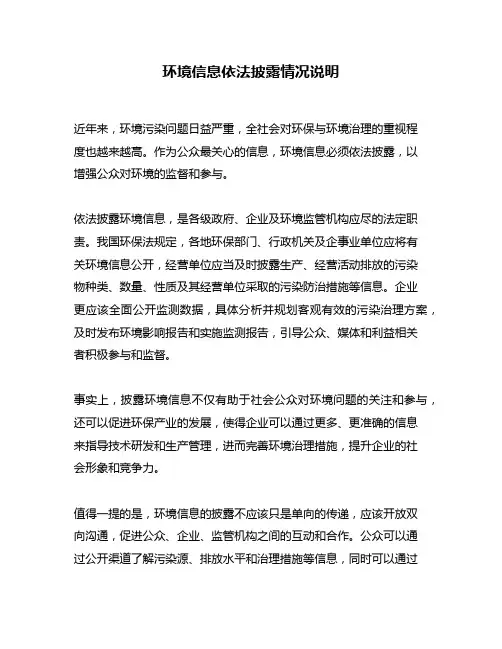 环境信息依法披露情况说明

近年来，环境污染问题日益严重，全社会对环保与环境治理的重视程度也越来越高。作为公众最关心的信息，环境信息必须依法披露，以增强公众对环境的监督和参与。

依法披露环境信息，是各级政府、企业及环境监管机构应尽的法定职责。我国环保法规定，各地环保部门、行政机关及企事业单位应将有关环境信息公开，经营单位应当及时披露生产、经营活动排放的污染物种类、数量、性质及其经营单位采取的污染防治措施等信息。企业更应该全面公开监测数据，具体分析并规划客观有效的污染治理方案，及时发布环境影响报告和实施监测报告，引导公众、媒体和利益相关者积极参与和监督。

事实上，披露环境信息不仅有助于社会公众对环境问题的关注和参与，还可以促进环保产业的发展，使得企业可以通过更多、更准确的信息来指导技术研发和生产管理，进而完善环境治理措施，提升企业的社会形象和竞争力。

值得一提的是，环境信息的披露不应该只是单向的传递，应该开放双向沟通，促进公众、企业、监管机构之间的互动和合作。公众可以通过公开渠道了解污染源、排放水平和治理措施等信息，同时可以通过